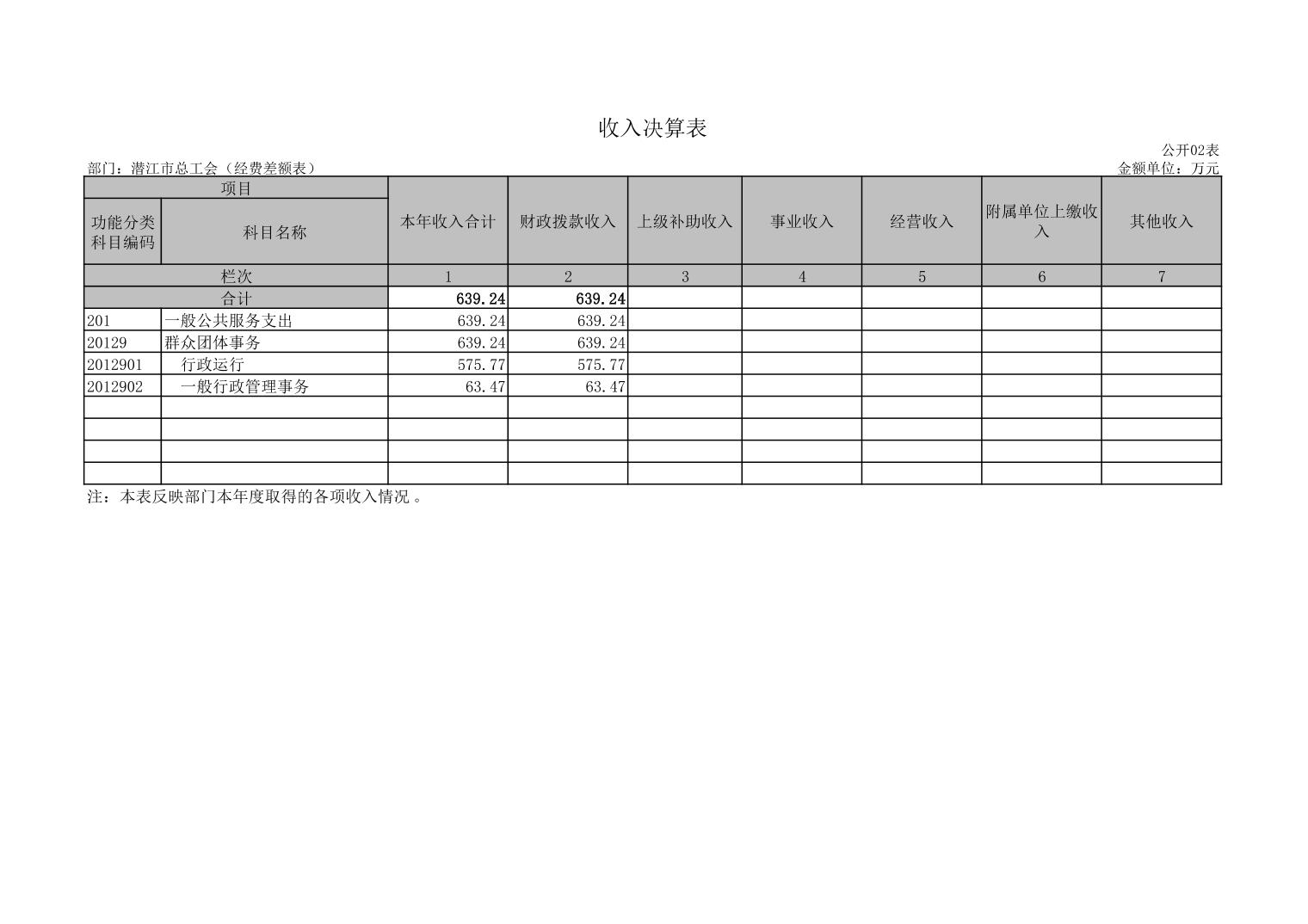 收入决算表

公开02表

部门：潜江市总工会（经费差额表）

金额单位：万元

| 项目 | | 本年收入合计 | 财政拨款收入 | 上级补助收入 | 事业收入 | 经营收入 | 附属单位上缴收入 | 其他收入 |
|---|---|---|---|---|---|---|---|---|
| 功能分类科目编码 | 科目名称 | | | | | | | |
| 栏次 | | 1 | 2 | 3 | 4 | 5 | 6 | 7 |
| 合计 | | 639.24 | 639.24 | | | | | |
| 201 | 一般公共服务支出 | 639.24 | 639.24 | | | | | |
| 20129 | 群众团体事务 | 639.24 | 639.24 | | | | | |
| 2012901 | 行政运行 | 575.77 | 575.77 | | | | | |
| 2012902 | 一般行政管理事务 | 63.47 | 63.47 | | | | | |
| | | | | | | | | |
| | | | | | | | | |
| | | | | | | | | |
| | | | | | | | | |

注：本表反映部门本年度取得的各项收入情况。